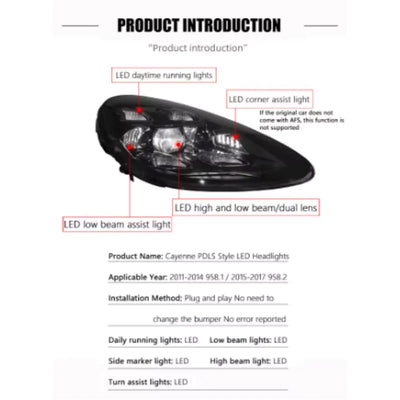 PRODUCT INTRODUCTION

"Product introduction"

LED daytime running lights

LED corner assist light

If the original car does not come with AFS, this function is not supported

LED high and low beam/dual lens

LED low beam assist light

Product Name: Cayenne PDLS Style LED Headlights

Applicable Year: 2011-2014 958.1 / 2015-2017 958.2

Installation Method: Plug and play No need to change the bumper No error reported

Daily running lights: LED Low beam lights: LED

Side marker light: LED High beam light: LED

Turn assist lights: LED